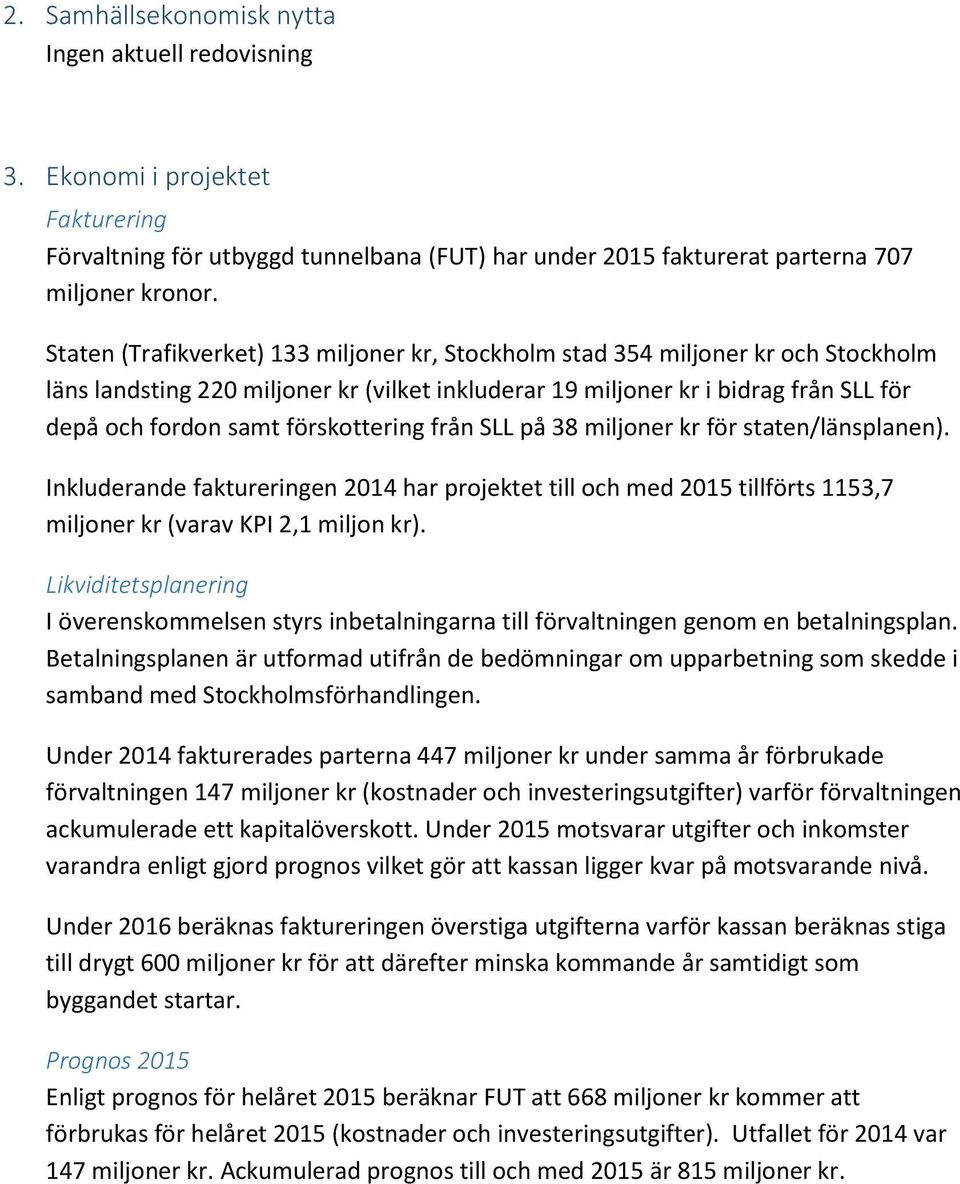 2. Samhällsekonomisk nytta
Ingen aktuell redovisning

3. Ekonomi i projektet
Fakturering
Förvaltning för utbyggd tunnelbana (FUT) har under 2015 fakturerat parterna 707 miljoner kronor.

Staten (Trafikverket) 133 miljoner kr, Stockholm stad 354 miljoner kr och Stockholm läns landsting 220 miljoner kr (vilket inkluderar 19 miljoner kr i bidrag från SLL för depå och fordon samt förskottering från SLL på 38 miljoner kr för staten/länsplanen).

Inkluderande faktureringen 2014 har projektet till och med 2015 tillförts 1153,7 miljoner kr (varav KPI 2,1 miljon kr).

Likviditetsplanering
I överenskommelsen styrs inbetalningarna till förvaltningen genom en betalningsplan. Betalningsplanen är utformad utifrån de bedömningar om upparbetning som skedde i samband med Stockholmsförhandlingen.

Under 2014 fakturerades parterna 447 miljoner kr under samma år förbrukade förvaltningen 147 miljoner kr (kostnader och investeringsutgifter) varför förvaltningen ackumulerade ett kapitalöverskott. Under 2015 motsvarar utgifter och inkomster varandra enligt gjord prognos vilket gör att kassan ligger kvar på motsvarande nivå.

Under 2016 beräknas faktureringen överstiga utgifterna varför kassan beräknas stiga till drygt 600 miljoner kr för att därefter minska kommande år samtidigt som byggandet startar.

Prognos 2015
Enligt prognos för helåret 2015 beräknar FUT att 668 miljoner kr kommer att förbrukas för helåret 2015 (kostnader och investeringsutgifter). Utfallet för 2014 var 147 miljoner kr. Ackumulerad prognos till och med 2015 är 815 miljoner kr.